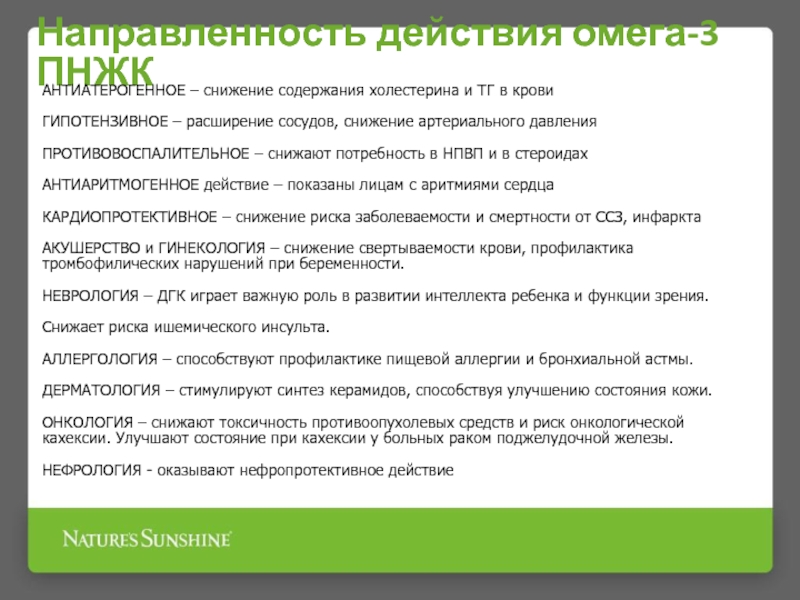 Направленность действия омега-3 ПНЖК

АНТИАТЕРОГЕННОЕ – снижение содержания холестерина и ТГ в крови

ГИПОТЕНЗИВНОЕ – расширение сосудов, снижение артериального давления

ПРОТИВОВОСПАЛИТЕЛЬНОЕ – снижают потребность в НПВП и в стероидах

АНТИАРИТМОГЕННОЕ действие – показаны лицам с аритмиями сердца

КАРДИОПРОТЕКТИВНОЕ – снижение риска заболеваемости и смертности от ССЗ, инфаркта

АКУШЕРСТВО и ГИНЕКОЛОГИЯ – снижение свертываемости крови, профилактика тромбофилических нарушений при беременности.

НЕВРОЛОГИЯ – ДГК играет важную роль в развитии интеллекта ребенка и функции зрения.

Снижает риска ишемического инсульта.

АЛЛЕРГОЛОГИЯ – способствуют профилактике пищевой аллергии и бронхиальной астмы.

ДЕРМАТОЛОГИЯ – стимулируют синтез керамидов, способствуя улучшению состояния кожи.

ОНКОЛОГИЯ – снижают токсичность противоопухолевых средств и риск онкологической кахексии. Улучшают состояние при кахексии у больных раком поджелудочной железы.

НЕФРОЛОГИЯ - оказывают нефропротективное действие

NATURE'S SUNSHINE